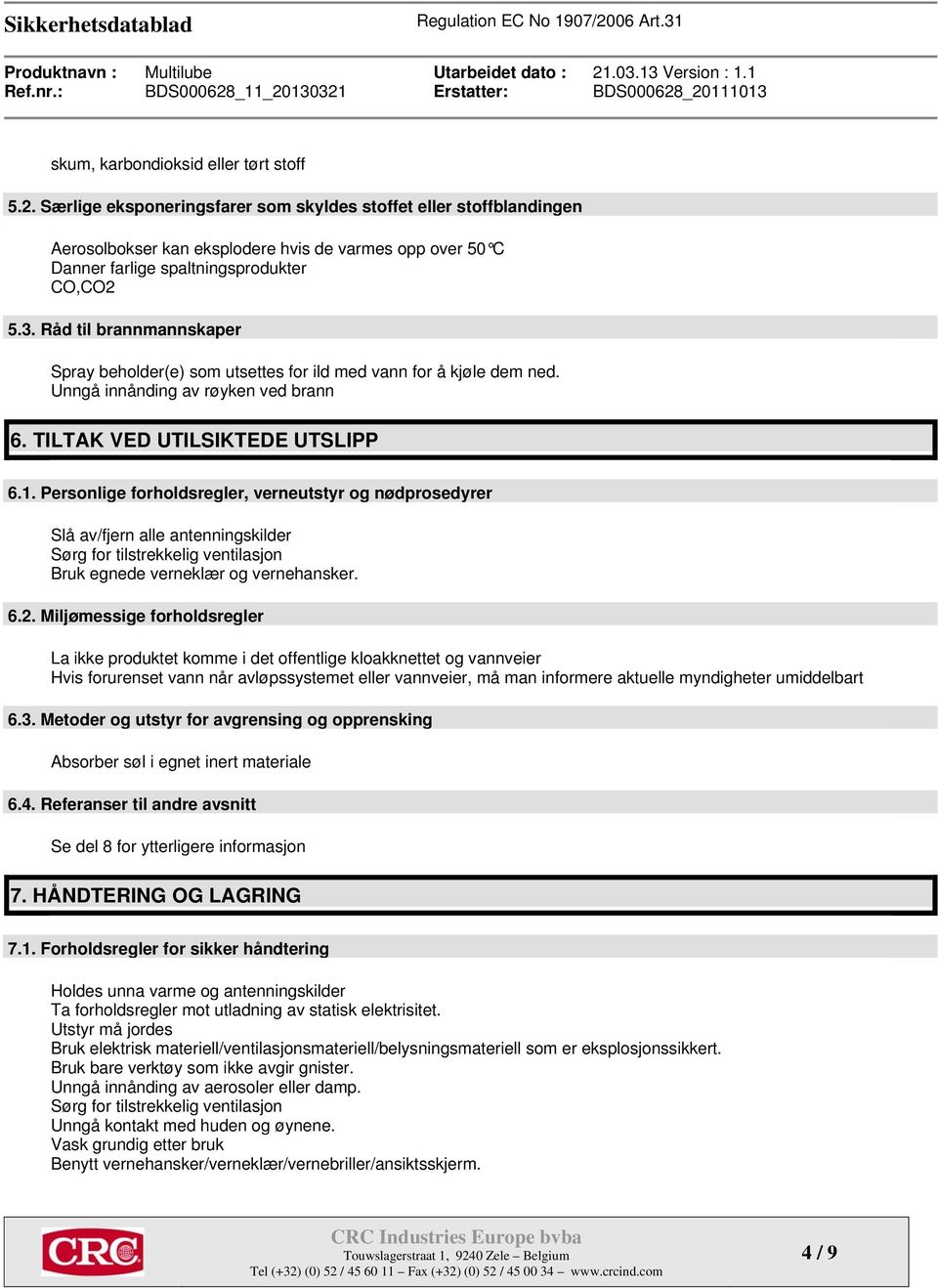 Sikkerhetsdatablad

Regulation EC No 1907/2006 Art.31

Produktnavn : Multilube
Ref.nr.: BDS000628_11_20130321

Utarbeidet dato : 21.03.13 Version : 1.1
Erstatter: BDS000628_20111013

skum, karbondioksid eller tørt stoff

5.2. Særlige eksponeringsfarer som skyldes stoffet eller stoffblandingen

Aerosolbokser kan eksplodere hvis de varmes opp over 50°C
Danner farlige spaltningsprodukter
CO,CO2

5.3. Råd til brannmannskaper

Spray beholder(e) som utsettes for ild med vann for å kjøle dem ned.
Unngå innånding av røyken ved brann

6. TILTAK VED UTILSIKTEDE UTSLIPP

6.1. Personlige forholdsregler, verneutstyr og nødprosedyrer

Slå av/fjern alle antenningskilder
Sørg for tilstrekkelig ventilasjon
Bruk egnede verneklær og vernehansker.

6.2. Miljømessige forholdsregler

La ikke produktet komme i det offentlige kloakknettet og vannveier
Hvis forurenset vann når avløpssystemet eller vannveier, må man informere aktuelle myndigheter umiddelbart

6.3. Metoder og utstyr for avgrensing og opprensking

Absorber søl i egnet inert materiale

6.4. Referanser til andre avsnitt

Se del 8 for ytterligere informasjon

7. HÅNDTERING OG LAGRING

7.1. Forholdsregler for sikker håndtering

Holdes unna varme og antenningskilder
Ta forholdsregler mot utladning av statisk elektrisitet.
Utstyr må jordes
Bruk elektrisk materiell/ventilasjonsmateriell/belysningsmateriell som er eksplosjonssikkert.
Bruk bare verktøy som ikke avgir gnister.
Unngå innånding av aerosoler eller damp.
Sørg for tilstrekkelig ventilasjon
Unngå kontakt med huden og øynene.
Vask grundig etter bruk
Benytt vernehansker/verneklær/vernebriller/ansiktsskjerm.

CRC

CRC Industries Europe bvba
Touwslagerstraat 1, 9240 Zele – Belgium
Tel (+32) (0) 52 / 45 60 11 – Fax (+32) (0) 52 / 45 00 34 – www.crcind.com

4 / 9